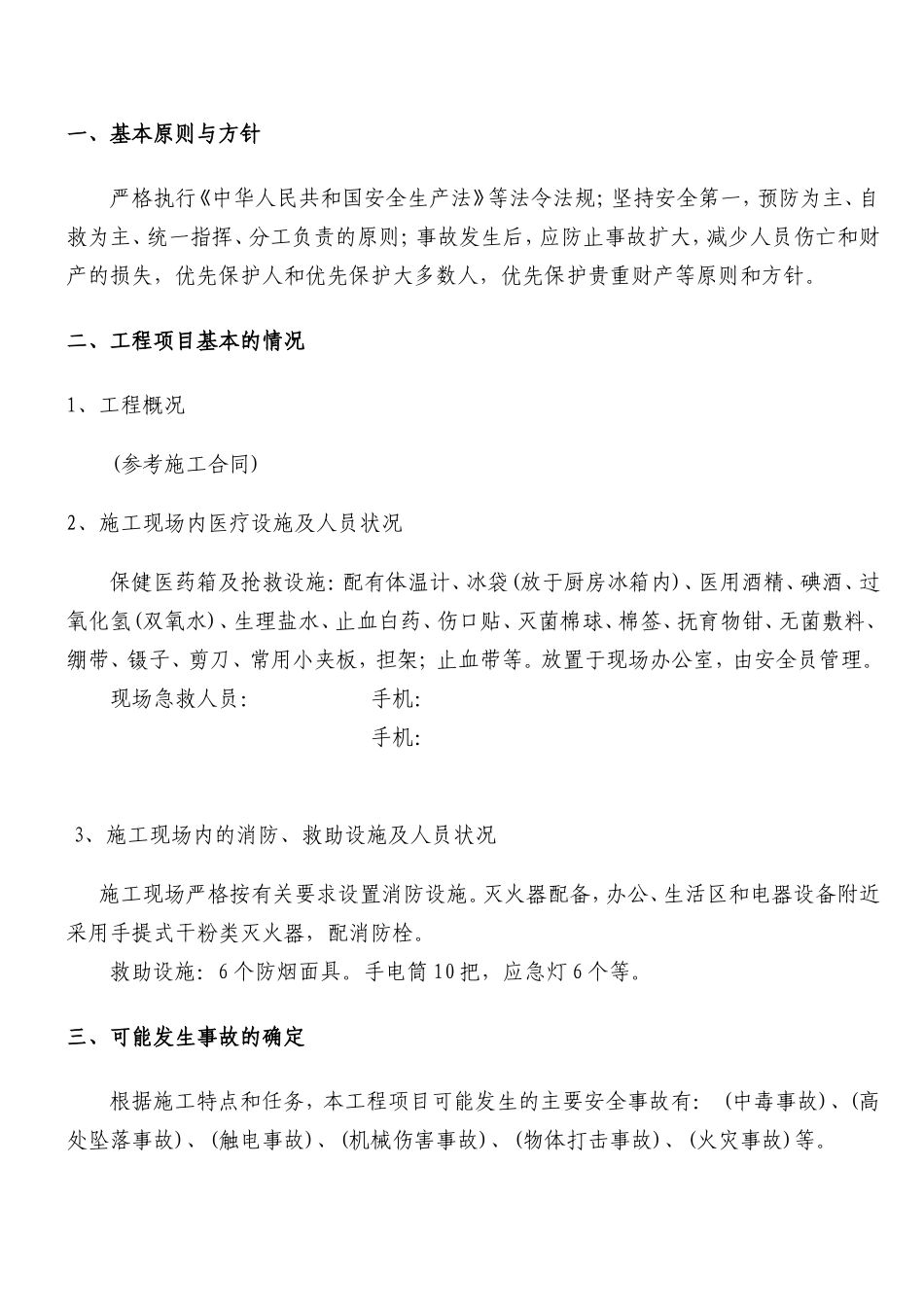 一、基本原则与方针

严格执行《中华人民共和国安全生产法》等法令法规；坚持安全第一，预防为主、自救为主、统一指挥、分工负责的原则；事故发生后，应防止事故扩大，减少人员伤亡和财产的损失，优先保护人和优先保护大多数人，优先保护贵重财产等原则和方针。

二、工程项目基本的情况

1、工程概况

(参考施工合同)

2、施工现场内医疗设施及人员状况

保健医药箱及抢救设施：配有体温计、冰袋(放于厨房冰箱内)、医用酒精、碘酒、过氧化氢(双氧水)、生理盐水、止血白药、伤口贴、灭菌棉球、棉签、抚育物钳、无菌敷料、绷带、镊子、剪刀、常用小夹板，担架；止血带等。放置于现场办公室，由安全员管理。

现场急救人员：　　　　手机：

手机：

3、施工现场内的消防、救助设施及人员状况

施工现场严格按有关要求设置消防设施。灭火器配备，办公、生活区和电器设备附近采用手提式干粉类灭火器，配消防栓。

救助设施：6个防烟面具。手电筒10把，应急灯6个等。

三、可能发生事故的确定

根据施工特点和任务，本工程项目可能发生的主要安全事故有：(中毒事故)、(高处坠落事故)、(触电事故)、(机械伤害事故)、(物体打击事故)、(火灾事故)等。